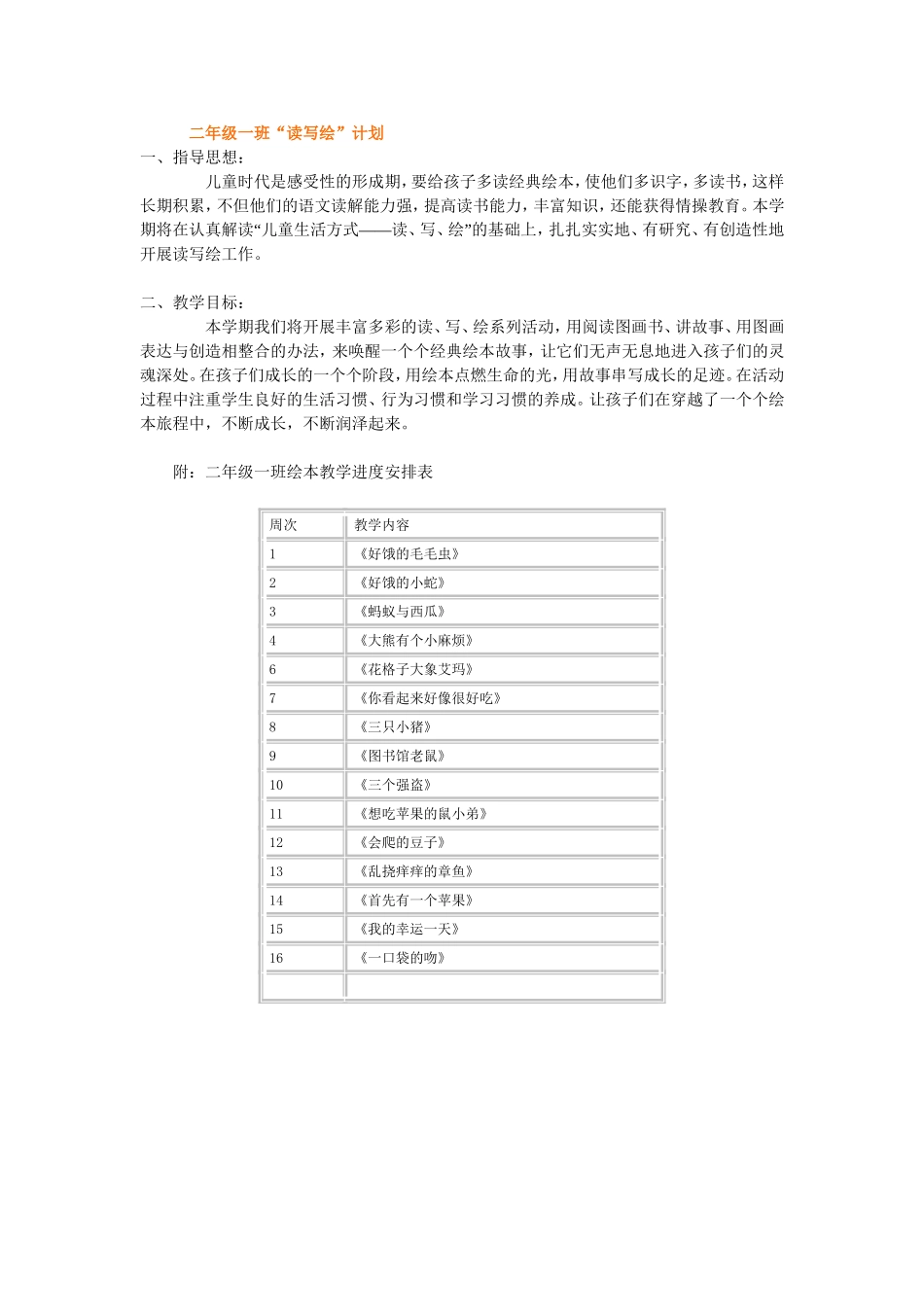 二年级一班“读写绘”计划

一、指导思想：

儿童时代是感受性的形成期，要给孩子多读经典绘本，使他们多识字，多读书，这样长期积累，不但他们的语文读解能力强，提高读书能力，丰富知识，还能获得情操教育。本学期将在认真解读“儿童生活方式——读、写、绘”的基础上，扎扎实实地、有研究、有创造性地开展读写绘工作。

二、教学目标：

本学期我们将开展丰富多彩的读、写、绘系列活动，用阅读图画书、讲故事、用图画表达与创造相整合的办法，来唤醒一个个经典绘本故事，让它们无声无息地进入孩子们的灵魂深处。在孩子们成长的一个个阶段，用绘本点燃生命的光，用故事串写成长的足迹。在活动过程中注重学生良好的生活习惯、行为习惯和学习习惯的养成。让孩子们在穿越了一个个绘本旅程中，不断成长，不断润泽起来。

附：二年级一班绘本教学进度安排表

| 周次 | 教学内容 |
|---|---|
| 1 | 《好饿的毛毛虫》 |
| 2 | 《好饿的小蛇》 |
| 3 | 《蚂蚁与西瓜》 |
| 4 | 《大熊有个小麻烦》 |
| 6 | 《花格子大象艾玛》 |
| 7 | 《你看起来好像很好吃》 |
| 8 | 《三只小猪》 |
| 9 | 《图书馆老鼠》 |
| 10 | 《三个强盗》 |
| 11 | 《想吃苹果的鼠小弟》 |
| 12 | 《会爬的豆子》 |
| 13 | 《乱挠痒痒的章鱼》 |
| 14 | 《首先有一个苹果》 |
| 15 | 《我的幸运一天》 |
| 16 | 《一口袋的吻》 |
| | |